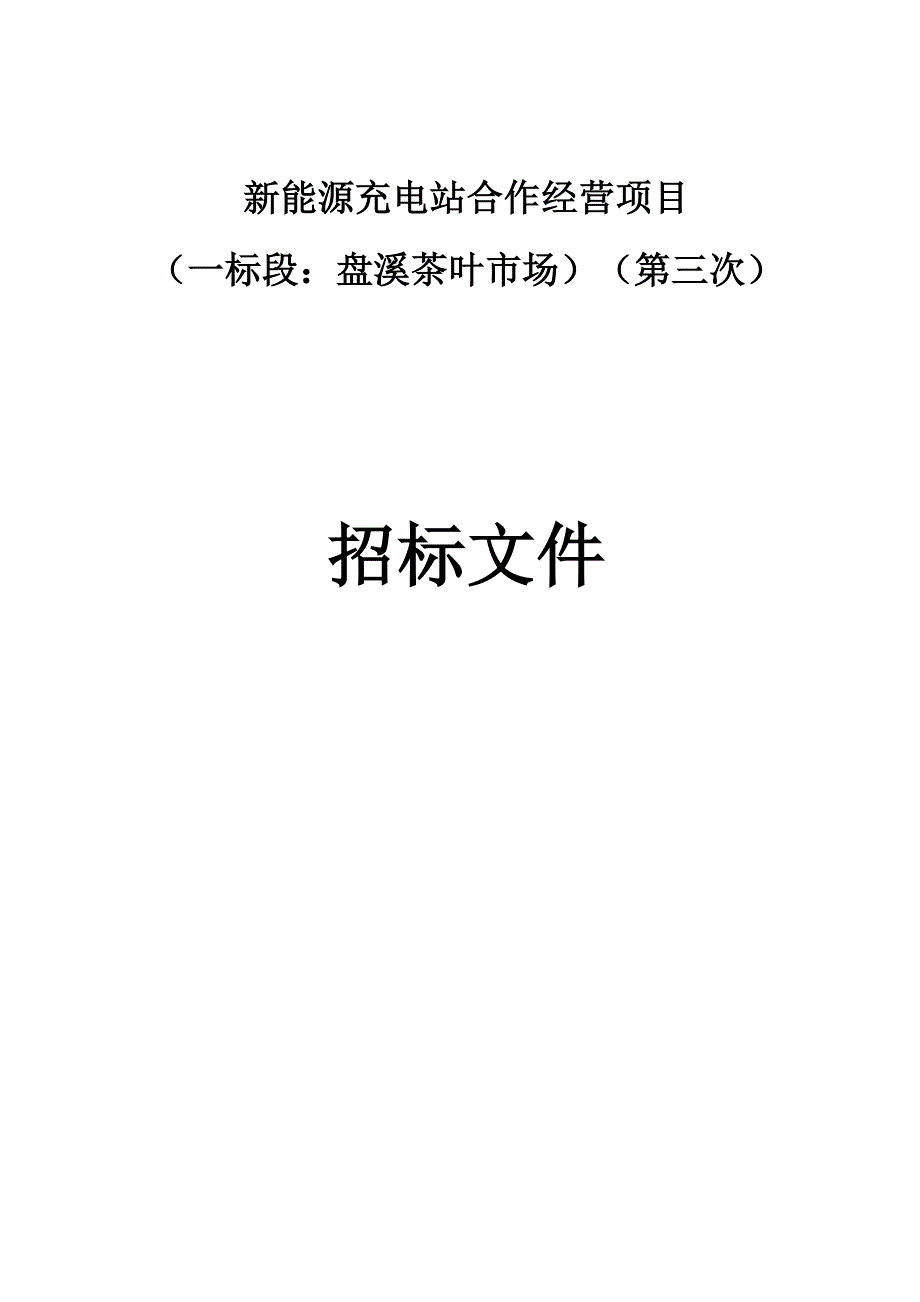 新能源充电站合作经营项目

（一标段：盘溪茶叶市场）（第三次）

招标文件